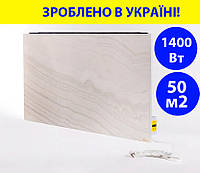 ЗРОБЛЕНО В УКРАЇНІ!

1400 Вт

50 м2